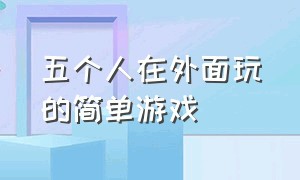 五个人在外面玩的简单游戏